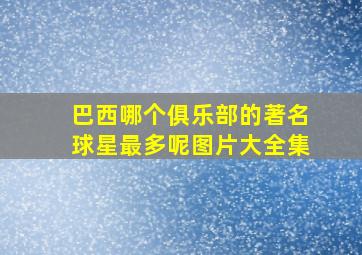 巴西哪个俱乐部的著名球星最多呢图片大全集